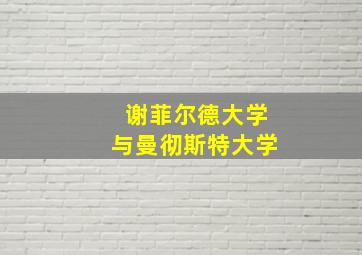 谢菲尔德大学
与曼彻斯特大学